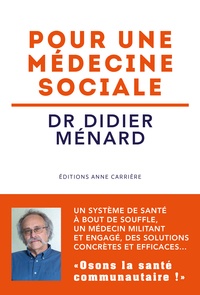 POUR UNE MÉDECINE SOCIALE

DR DIDIER MÉNARD

ÉDITIONS ANNE CARRIÈRE

UN SYSTÈME DE SANTÉ À BOUT DE SOUFFLE, UN MÉDECIN MILITANT ET ENGAGÉ, DES SOLUTIONS CONCRÈTES ET EFFICACES...

«Osons la santé communautaire !»